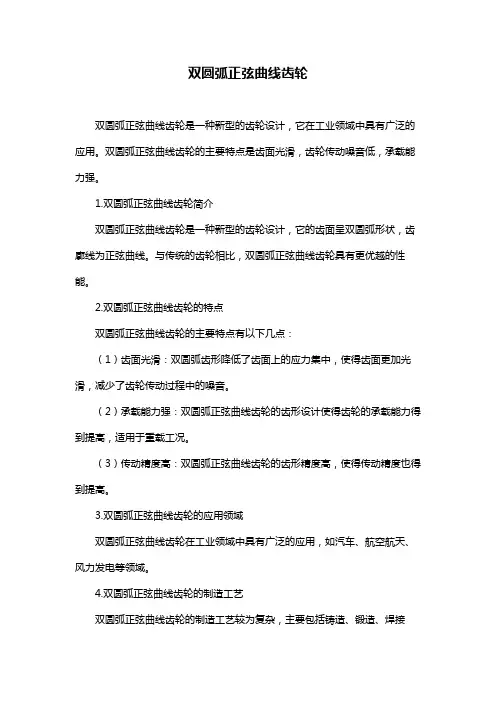 双圆弧正弦曲线齿轮

双圆弧正弦曲线齿轮是一种新型的齿轮设计，它在工业领域中具有广泛的应用。双圆弧正弦曲线齿轮的主要特点是齿面光滑，齿轮传动噪音低，承载能力强。

1.双圆弧正弦曲线齿轮简介

双圆弧正弦曲线齿轮是一种新型的齿轮设计，它的齿面呈双圆弧形状，齿廓线为正弦曲线。与传统的齿轮相比，双圆弧正弦曲线齿轮具有更优越的性能。

2.双圆弧正弦曲线齿轮的特点

双圆弧正弦曲线齿轮的主要特点有以下几点：

（1）齿面光滑：双圆弧齿形降低了齿面上的应力集中，使得齿面更加光滑，减少了齿轮传动过程中的噪音。

（2）承载能力强：双圆弧正弦曲线齿轮的齿形设计使得齿轮的承载能力得到提高，适用于重载工况。

（3）传动精度高：双圆弧正弦曲线齿轮的齿形精度高，使得传动精度也得到提高。

3.双圆弧正弦曲线齿轮的应用领域

双圆弧正弦曲线齿轮在工业领域中具有广泛的应用，如汽车、航空航天、风力发电等领域。

4.双圆弧正弦曲线齿轮的制造工艺

双圆弧正弦曲线齿轮的制造工艺较为复杂，主要包括铸造、锻造、焊接